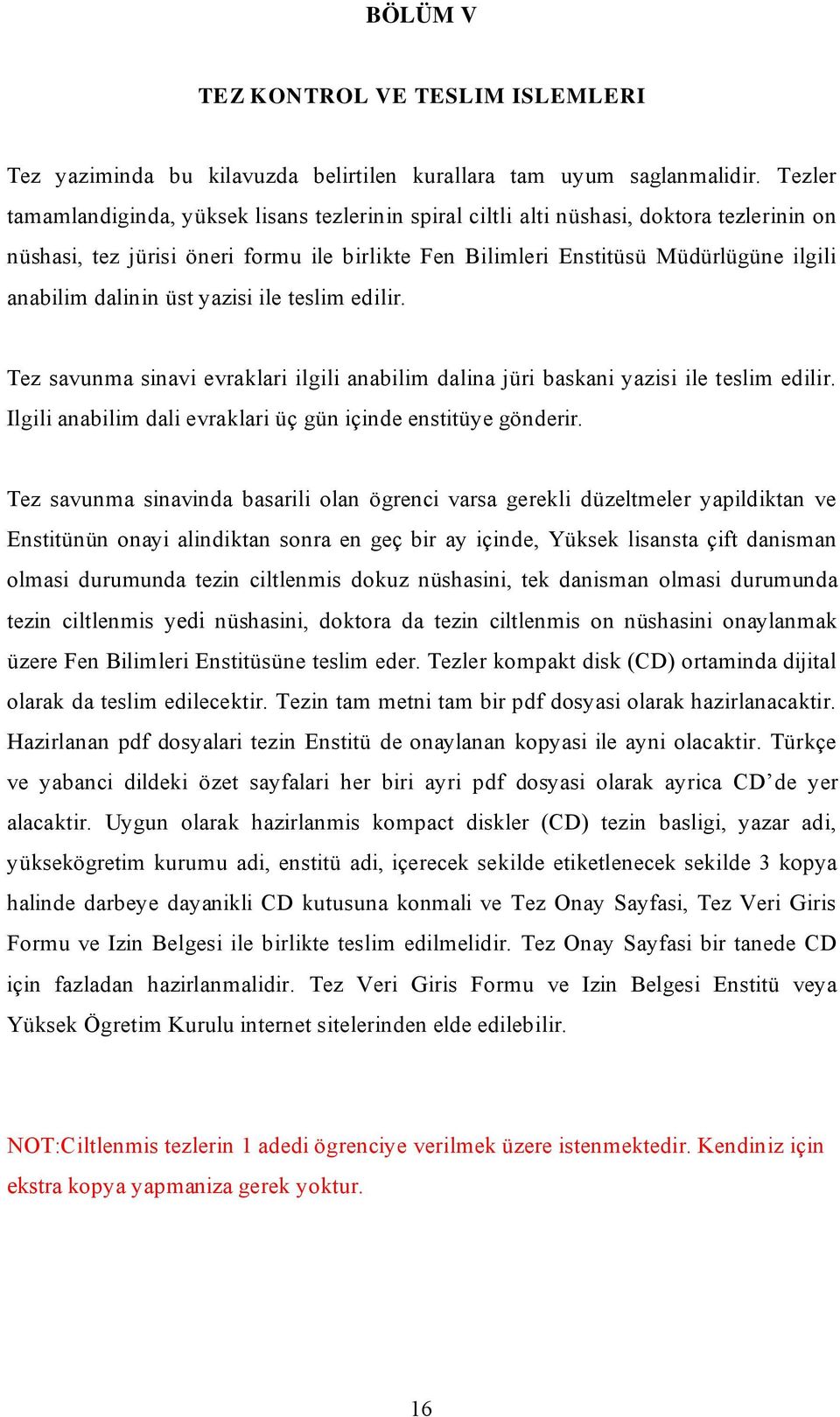 BÖLÜM V

TEZ KONTROL VE TESLIM ISLEMLERI

Tez yaziminda bu kilavuzda belirtilen kurallara tam uyum saglanmalidir. Tezler tamamlandiginda, yüksek lisans tezlerinin spiral ciltli alti nüshasi, doktora tezlerinin on nüshasi, tez jürisi öneri formu ile birlikte Fen Bilimleri Enstitüsü Müdürlügüne ilgili anabilim dalinin üst yazisi ile teslim edilir.

Tez savunma sinavi evraklari ilgili anabilim dalina jüri baskani yazisi ile teslim edilir. Ilgili anabilim dali evraklari üç gün içinde enstitüye gönderir.

Tez savunma sinavinda basarili olan ögrenci varsa gerekli düzeltmeler yapildiktan ve Enstitünün onayi alindiktan sonra en geç bir ay içinde, Yüksek lisansta çift danisman olmasi durumunda tezin ciltlenmis dokuz nüshasini, tek danisman olmasi durumunda tezin ciltlenmis yedi nüshasini, doktora da tezin ciltlenmis on nüshasini onaylanmak üzere Fen Bilimleri Enstitüsüne teslim eder. Tezler kompakt disk (CD) ortaminda dijital olarak da teslim edilecektir. Tezin tam metni tam bir pdf dosyasi olarak hazirlanacaktir. Hazirlanan pdf dosyalari tezin Enstitü de onaylanan kopyasi ile ayni olacaktir. Türkçe ve yabanci dildeki özet sayfalari her biri ayri pdf dosyasi olarak ayrica CD’de yer alacaktir. Uygun olarak hazirlanmis kompact diskler (CD) tezin basligi, yazar adi, yüksekögretim kurumu adi, enstitü adi, içerecek sekilde etiketlenecek sekilde 3 kopya halinde darbeye dayanikli CD kutusuna konmali ve Tez Onay Sayfasi, Tez Veri Giris Formu ve Izin Belgesi ile birlikte teslim edilmelidir. Tez Onay Sayfasi bir tanede CD için fazladan hazirlanmalidir. Tez Veri Giris Formu ve Izin Belgesi Enstitü veya Yüksek Ögretim Kurulu internet sitelerinden elde edilebilir.

NOT:Ciltlenmis tezlerin 1 adedi ögrenciye verilmek üzere istenmektedir. Kendiniz için ekstra kopya yapmaniza gerek yoktur.

16